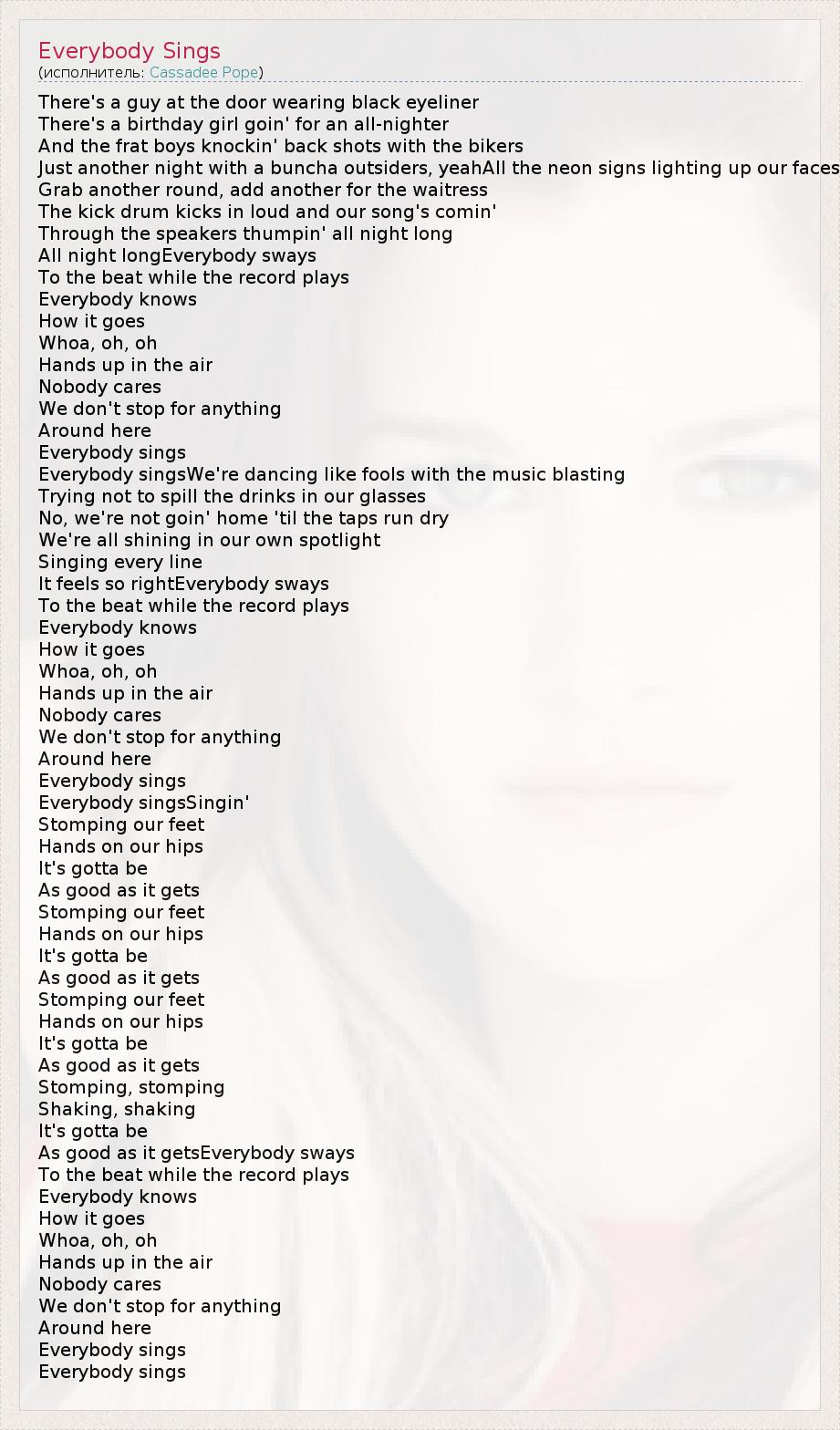 Everybody Sings
(исполнитель: Cassadee Pope)

There's a guy at the door wearing black eyeliner
There's a birthday girl goin' for an all-nighter
And the frat boys knockin' back shots with the bikers
Just another night with a buncha outsiders, yeahAll the neon signs lighting up our faces
Grab another round, add another for the waitress
The kick drum kicks in loud and our song's comin'
Through the speakers thumpin' all night long
All night longEverybody sways
To the beat while the record plays
Everybody knows
How it goes
Whoa, oh, oh
Hands up in the air
Nobody cares
We don't stop for anything
Around here
Everybody sings
Everybody singsWe're dancing like fools with the music blasting
Trying not to spill the drinks in our glasses
No, we're not goin' home 'til the taps run dry
We're all shining in our own spotlight
Singing every line
It feels so rightEverybody sways
To the beat while the record plays
Everybody knows
How it goes
Whoa, oh, oh
Hands up in the air
Nobody cares
We don't stop for anything
Around here
Everybody sings
Everybody singsSingin'
Stomping our feet
Hands on our hips
It's gotta be
As good as it gets
Stomping our feet
Hands on our hips
It's gotta be
As good as it gets
Stomping our feet
Hands on our hips
It's gotta be
As good as it gets
Stomping, stomping
Shaking, shaking
It's gotta be
As good as it getsEverybody sways
To the beat while the record plays
Everybody knows
How it goes
Whoa, oh, oh
Hands up in the air
Nobody cares
We don't stop for anything
Around here
Everybody sings
Everybody sings